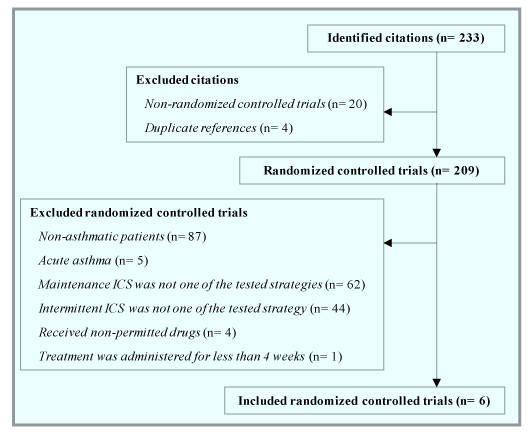 Identified citations (n= 233)

Excluded citations
Non-randomized controlled trials (n= 20)
Duplicate references (n= 4)

Randomized controlled trials (n= 209)

Excluded randomized controlled trials
Non-asthmatic patients (n= 87)
Acute asthma (n= 5)
Maintenance ICS was not one of the tested strategies (n= 62)
Intermittent ICS was not one of the tested strategy (n= 44)
Received non-permitted drugs (n= 4)
Treatment was administered for less than 4 weeks (n= 1)

Included randomized controlled trials (n= 6)